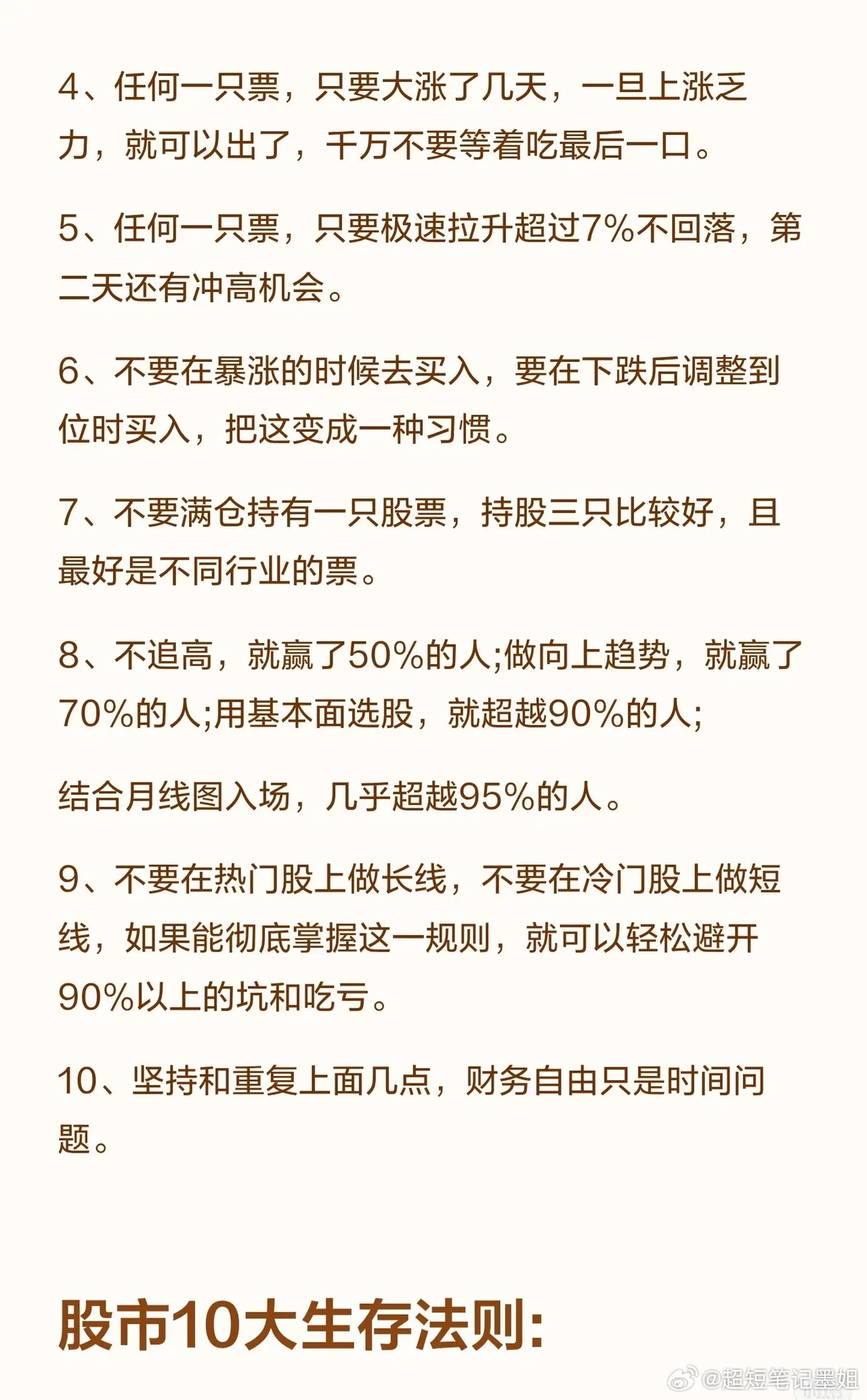 4、任何一只票，只要大涨了几天，一旦上涨乏力，就可以出了，千万不要等着吃最后一口。

5、任何一只票，只要极速拉升超过7%不回落，第二天还有冲高机会。

6、不要在暴涨的时候去买入，要在下跌后调整到位时买入，把这变成一种习惯。

7、不要满仓持有一只股票，持股三只比较好，且最好是不同行业的票。

8、不追高，就赢了50%的人;做向上趋势，就赢了70%的人;用基本面选股，就超越90%的人;

结合月线图入场，几乎超越95%的人。

9、不要在热门股上做长线，不要在冷门股上做短线，如果能彻底掌握这一规则，就可以轻松避开90%以上的坑和吃亏。

10、坚持和重复上面几点，财务自由只是时间问题。

股市10大生存法则:

@超短笔记墨姐